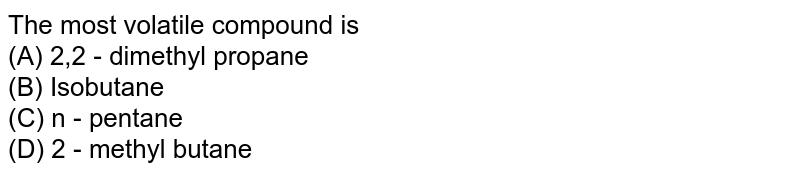 The most volatile compound is
(A) 2,2 - dimethyl propane
(B) Isobutane
(C) n - pentane
(D) 2 - methyl butane